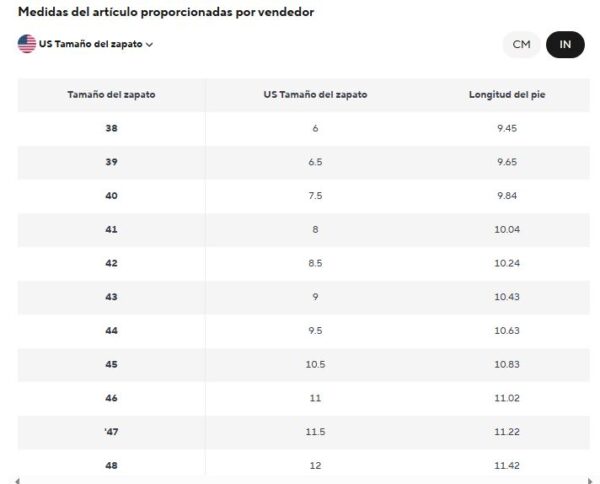 Medidas del artículo proporcionadas por vendedor

US Tamaño del zapato

CM IN

| Tamaño del zapato | US Tamaño del zapato | Longitud del pie |
|---|---|---|
| 38 | 6 | 9.45 |
| 39 | 6.5 | 9.65 |
| 40 | 7.5 | 9.84 |
| 41 | 8 | 10.04 |
| 42 | 8.5 | 10.24 |
| 43 | 9 | 10.43 |
| 44 | 9.5 | 10.63 |
| 45 | 10.5 | 10.83 |
| 46 | 11 | 11.02 |
| '47 | 11.5 | 11.22 |
| 48 | 12 | 11.42 |